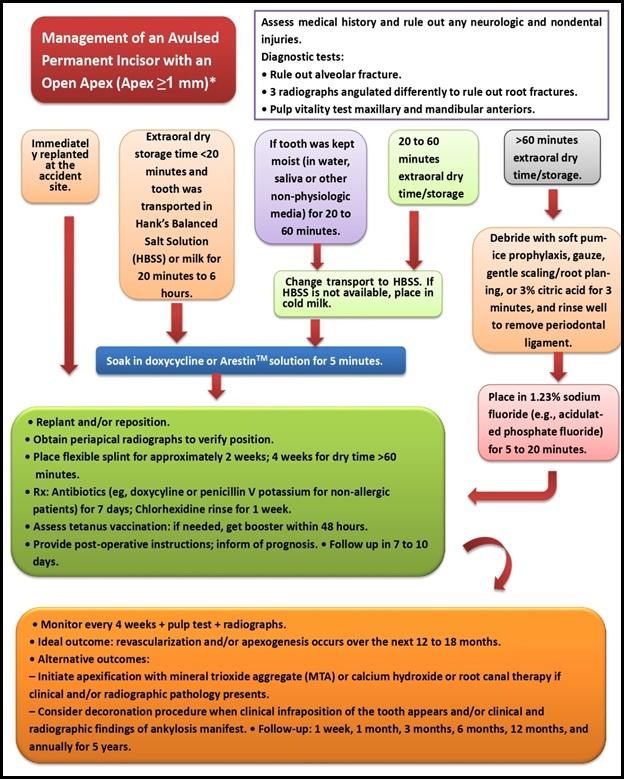 Management of an Avulsed Permanent Incisor with an Open Apex (Apex $\geq$1 mm)*

Assess medical history and rule out any neurologic and nondental injuries.
Diagnostic tests:
• Rule out alveolar fracture.
• 3 radiographs angulated differently to rule out root fractures.
• Pulp vitality test maxillary and mandibular anteriors.

Immediately replanted at the accident site.

Extraoral dry storage time <20 minutes and tooth was transported in Hank's Balanced Salt Solution (HBSS) or milk for 20 minutes to 6 hours.

If tooth was kept moist (in water, saliva or other non-physiologic media) for 20 to 60 minutes.

20 to 60 minutes extraoral dry time/storage

>60 minutes extraoral dry time/storage.

Change transport to HBSS. If HBSS is not available, place in cold milk.

Debride with soft pumice prophylaxis, gauze, gentle scaling/root planing, or 3% citric acid for 3 minutes, and rinse well to remove periodontal ligament.

Soak in doxycycline or Arestin$^{TM}$ solution for 5 minutes.

Place in 1.23% sodium fluoride (e.g., acidulated phosphate fluoride) for 5 to 20 minutes.

• Replant and/or reposition.
• Obtain periapical radiographs to verify position.
• Place flexible splint for approximately 2 weeks; 4 weeks for dry time >60 minutes.
• Rx: Antibiotics (eg, doxycyline or penicillin V potassium for non-allergic patients) for 7 days; Chlorhexidine rinse for 1 week.
• Assess tetanus vaccination: if needed, get booster within 48 hours.
• Provide post-operative instructions; inform of prognosis. • Follow up in 7 to 10 days.

• Monitor every 4 weeks + pulp test + radiographs.
• Ideal outcome: revascularization and/or apexogenesis occurs over the next 12 to 18 months.
• Alternative outcomes:
– Initiate apexification with mineral trioxide aggregate (MTA) or calcium hydroxide or root canal therapy if clinical and/or radiographic pathology presents.
– Consider decoronation procedure when clinical infraposition of the tooth appears and/or clinical and radiographic findings of ankylosis manifest. • Follow-up: 1 week, 1 month, 3 months, 6 months, 12 months, and annually for 5 years.